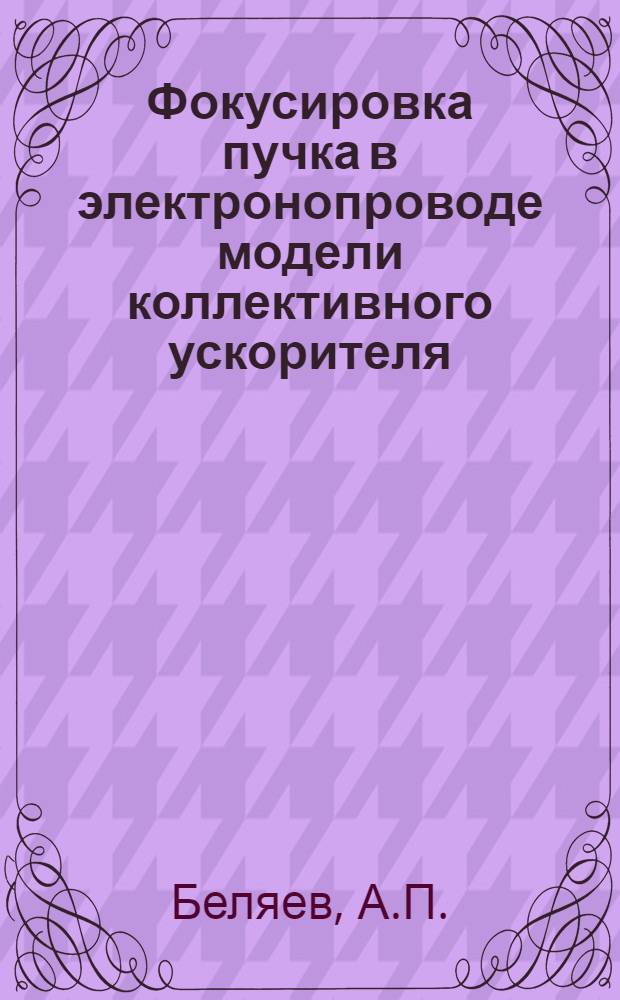 Фокусировка пучка в электронопроводе модели коллективного ускорителя

Беляев, А.П.